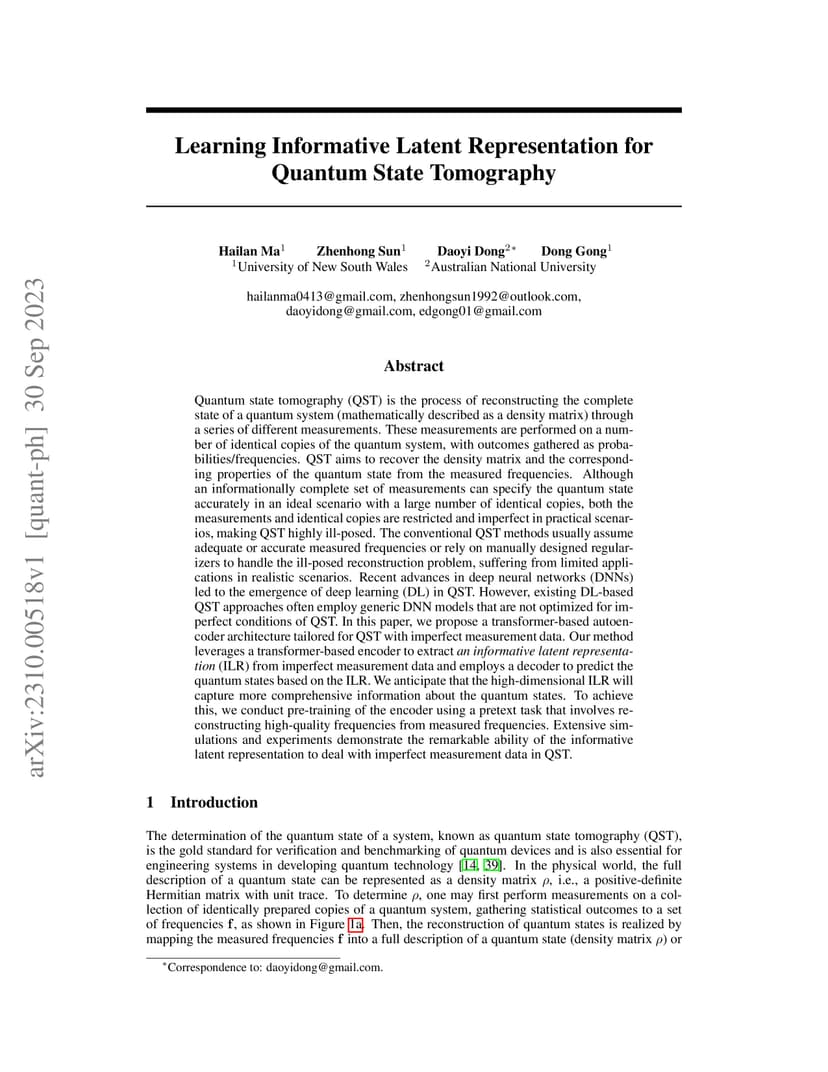 arXiv:2310.00518v1 [quant-ph] 30 Sep 2023

Learning Informative Latent Representation for Quantum State Tomography

Hailan Ma$^1$ Zhenhong Sun$^1$ Daoyi Dong$^{2*}$ Dong Gong$^1$
$^1$University of New South Wales $^2$Australian National University

hailanma0413@gmail.com, zhenhongsun1992@outlook.com, daoyidong@gmail.com, edgong01@gmail.com

Abstract

Quantum state tomography (QST) is the process of reconstructing the complete state of a quantum system (mathematically described as a density matrix) through a series of different measurements. These measurements are performed on a number of identical copies of the quantum system, with outcomes gathered as probabilities/frequencies. QST aims to recover the density matrix and the corresponding properties of the quantum state from the measured frequencies. Although an informationally complete set of measurements can specify the quantum state accurately in an ideal scenario with a large number of identical copies, both the measurements and identical copies are restricted and imperfect in practical scenarios, making QST highly ill-posed. The conventional QST methods usually assume adequate or accurate measured frequencies or rely on manually designed regularizers to handle the ill-posed reconstruction problem, suffering from limited applications in realistic scenarios. Recent advances in deep neural networks (DNNs) led to the emergence of deep learning (DL) in QST. However, existing DL-based QST approaches often employ generic DNN models that are not optimized for imperfect conditions of QST. In this paper, we propose a transformer-based autoencoder architecture tailored for QST with imperfect measurement data. Our method leverages a transformer-based encoder to extract an informative latent representation (ILR) from imperfect measurement data and employs a decoder to predict the quantum states based on the ILR. We anticipate that the high-dimensional ILR will capture more comprehensive information about the quantum states. To achieve this, we conduct pre-training of the encoder using a pretext task that involves reconstructing high-quality frequencies from measured frequencies. Extensive simulations and experiments demonstrate the remarkable ability of the informative latent representation to deal with imperfect measurement data in QST.

1 Introduction

The determination of the quantum state of a system, known as quantum state tomography (QST), is the gold standard for verification and benchmarking of quantum devices and is also essential for engineering systems in developing quantum technology [14, 39]. In the physical world, the full description of a quantum state can be represented as a density matrix $\rho$, i.e., a positive-definite Hermitian matrix with unit trace. To determine $\rho$, one may first perform measurements on a collection of identically prepared copies of a quantum system, gathering statistical outcomes to a set of frequencies $\mathbf{f}$, as shown in Figure 1a. Then, the reconstruction of quantum states is realized by mapping the measured frequencies $\mathbf{f}$ into a full description of a quantum state (density matrix $\rho$) or

$^*$Correspondence to: daoyidong@gmail.com.